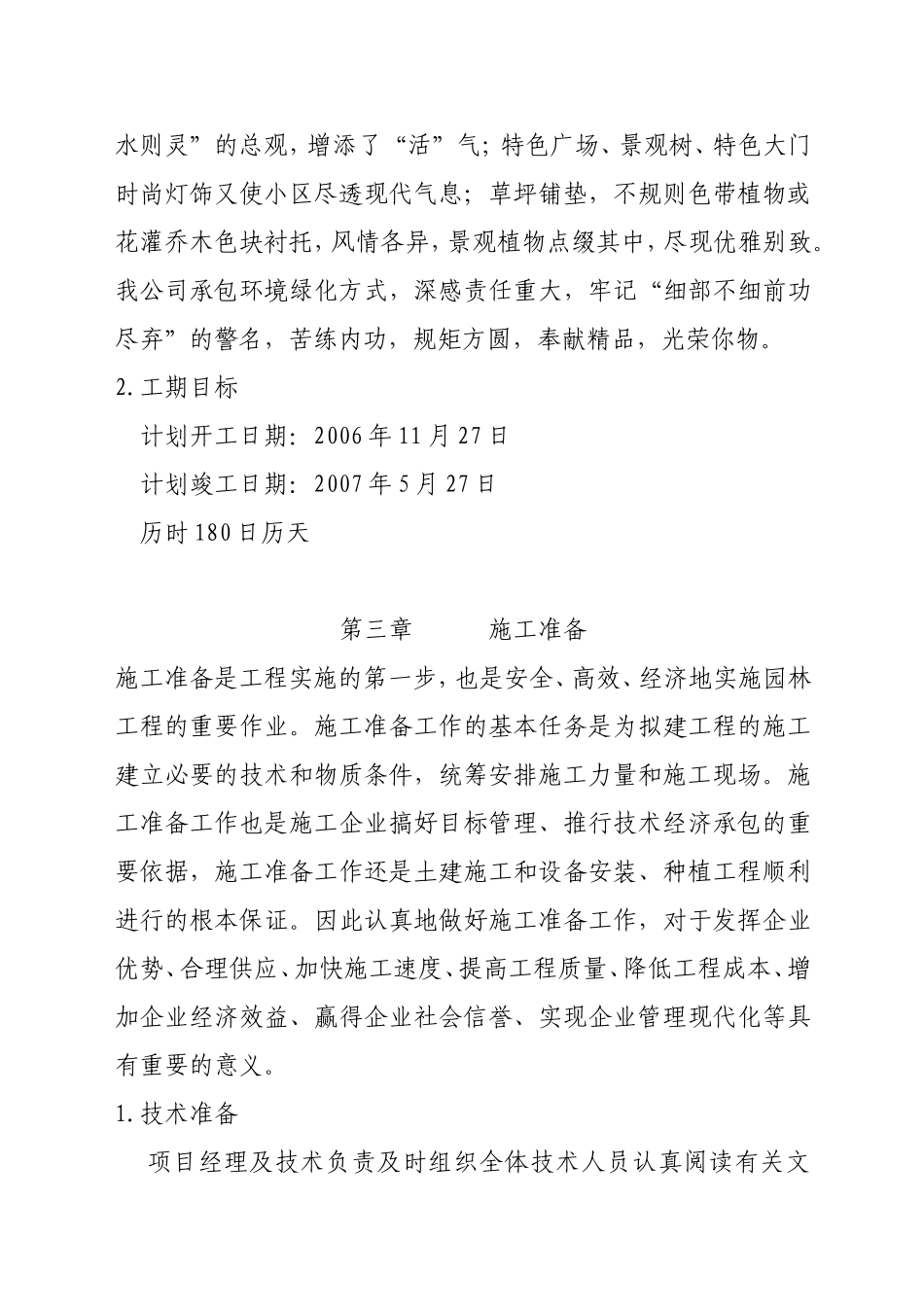 水则灵”的总观，增添了“活”气；特色广场、景观树、特色大门时尚灯饰又使小区尽透现代气息；草坪铺垫，不规则色带植物或花灌乔木色块衬托，风情各异，景观植物点缀其中，尽现优雅别致。我公司承包环境绿化方式，深感责任重大，牢记“细部不细前功尽弃”的警名，苦练内功，规矩方圆，奉献精品，光荣你物。

2.工期目标

计划开工日期：2006年11月27日

计划竣工日期：2007年5月27日

历时180日历天

第三章　　施工准备

施工准备是工程实施的第一步，也是安全、高效、经济地实施园林工程的重要作业。施工准备工作的基本任务是为拟建工程的施工建立必要的技术和物质条件，统筹安排施工力量和施工现场。施工准备工作也是施工企业搞好目标管理、推行技术经济承包的重要依据，施工准备工作还是土建施工和设备安装、种植工程顺利进行的根本保证。因此认真地做好施工准备工作，对于发挥企业优势、合理供应、加快施工速度、提高工程质量、降低工程成本、增加企业经济效益、赢得企业社会信誉、实现企业管理现代化等具有重要的意义。

1.技术准备

项目经理及技术负责及时组织全体技术人员认真阅读有关文